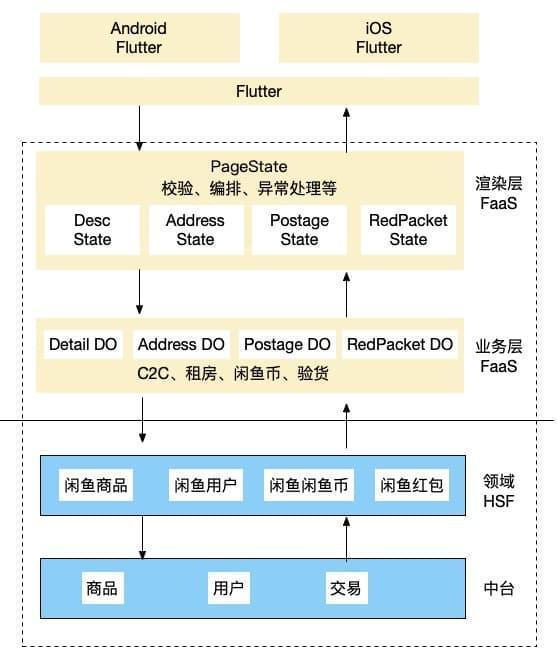 Android Flutter

iOS Flutter

Flutter

PageState
校验、编排、异常处理等

Desc State

Address State

Postage State

RedPacket State

渲染层 FaaS

Detail DO

Address DO

Postage DO

RedPacket DO

C2C、租房、闲鱼币、验货

业务层 FaaS

闲鱼商品

闲鱼用户

闲鱼闲鱼币

闲鱼红包

领域 HSF

商品

用户

交易

中台